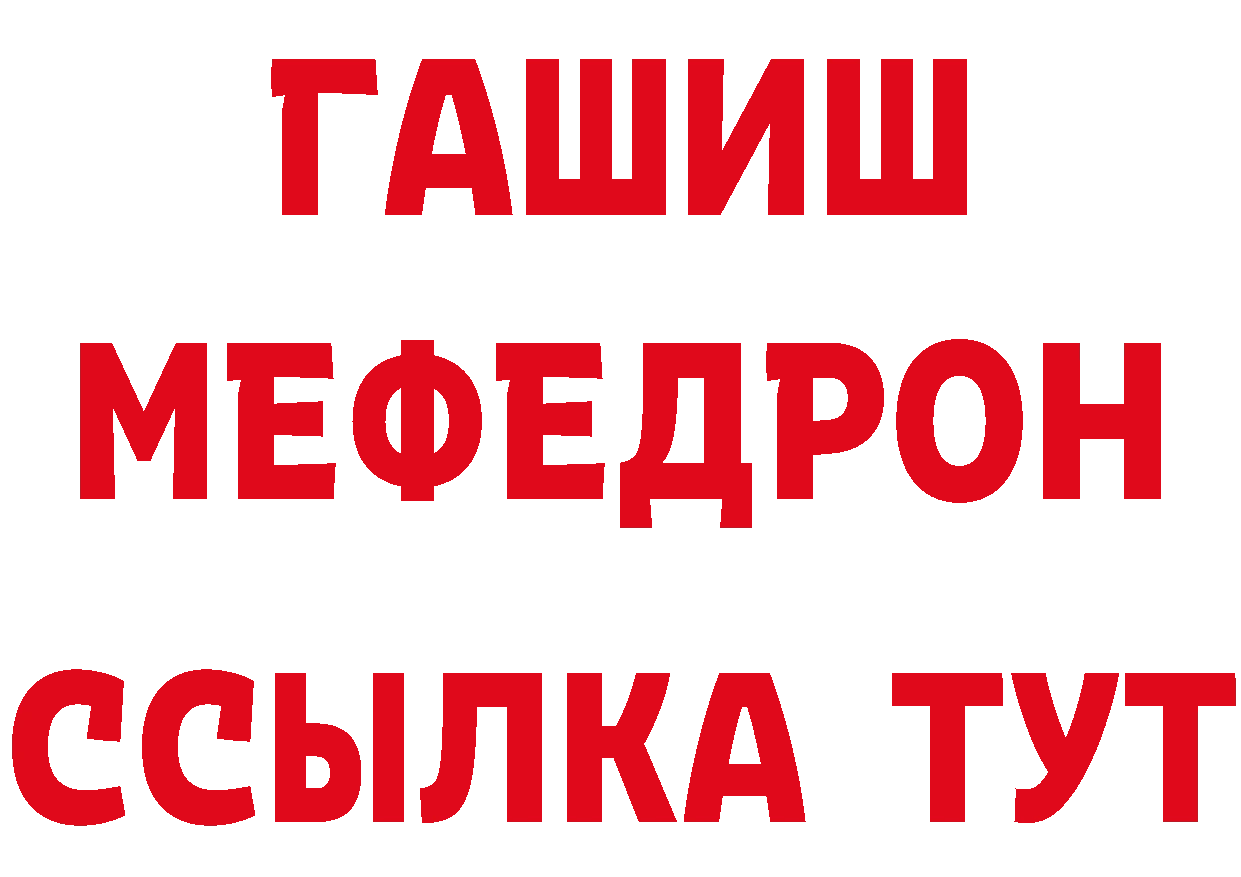 ГАШИШ
МЕФЕДРОН
ССЫЛКА ТУТ